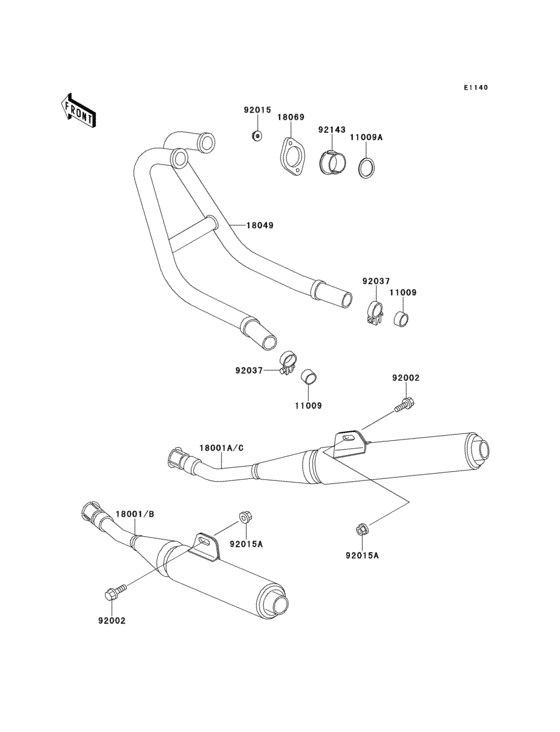 E1140

FRONT

92015
18069
92143
11009A

18049

92037
11009

92037
11009

92002

18001A/C

18001/B

92015A

92015A

92002